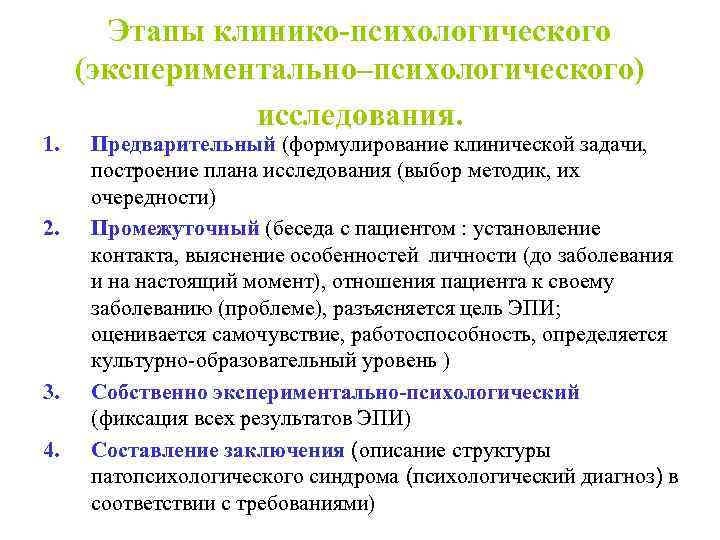 Этапы клинико-психологического (экспериментально–психологического) исследования.

1. Предварительный (формулирование клинической задачи, построение плана исследования (выбор методик, их очередности)

2. Промежуточный (беседа с пациентом : установление контакта, выяснение особенностей личности (до заболевания и на настоящий момент), отношения пациента к своему заболеванию (проблеме), разъясняется цель ЭПИ; оценивается самочувствие, работоспособность, определяется культурно-образовательный уровень )

3. Собственно экспериментально-психологический (фиксация всех результатов ЭПИ)

4. Составление заключения (описание структуры патопсихологического синдрома (психологический диагноз) в соответствии с требованиями)